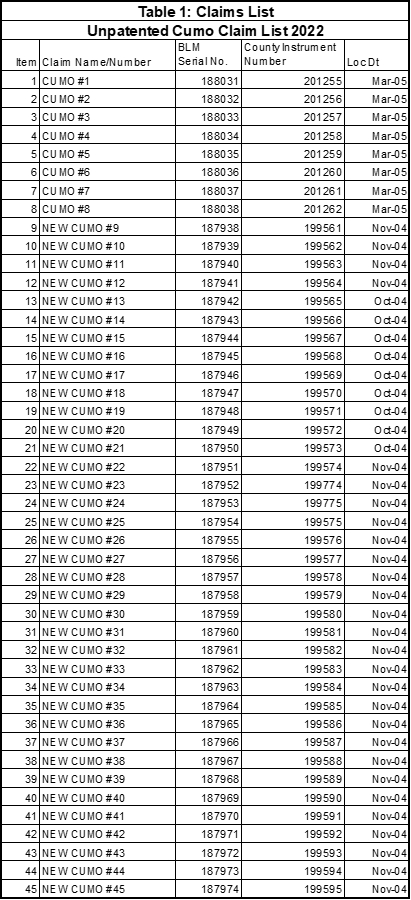 Table 1: Claims List

Unpatented Cumo Claim List 2022

| Item | Claim Name/Number | BLM Serial No. | County Instrument Number | Loc Dt |
|---|---|---|---|---|
| 1 | CUMO #1 | 188031 | 201255 | Mar-05 |
| 2 | CUMO #2 | 188032 | 201256 | Mar-05 |
| 3 | CUMO #3 | 188033 | 201257 | Mar-05 |
| 4 | CUMO #4 | 188034 | 201258 | Mar-05 |
| 5 | CUMO #5 | 188035 | 201259 | Mar-05 |
| 6 | CUMO #6 | 188036 | 201260 | Mar-05 |
| 7 | CUMO #7 | 188037 | 201261 | Mar-05 |
| 8 | CUMO #8 | 188038 | 201262 | Mar-05 |
| 9 | NEW CUMO #9 | 187938 | 199561 | Nov-04 |
| 10 | NEW CUMO #10 | 187939 | 199562 | Nov-04 |
| 11 | NEW CUMO #11 | 187940 | 199563 | Nov-04 |
| 12 | NEW CUMO #12 | 187941 | 199564 | Nov-04 |
| 13 | NEW CUMO #13 | 187942 | 199565 | Oct-04 |
| 14 | NEW CUMO #14 | 187943 | 199566 | Oct-04 |
| 15 | NEW CUMO #15 | 187944 | 199567 | Oct-04 |
| 16 | NEW CUMO #16 | 187945 | 199568 | Oct-04 |
| 17 | NEW CUMO #17 | 187946 | 199569 | Oct-04 |
| 18 | NEW CUMO #18 | 187947 | 199570 | Oct-04 |
| 19 | NEW CUMO #19 | 187948 | 199571 | Oct-04 |
| 20 | NEW CUMO #20 | 187949 | 199572 | Oct-04 |
| 21 | NEW CUMO #21 | 187950 | 199573 | Oct-04 |
| 22 | NEW CUMO #22 | 187951 | 199574 | Nov-04 |
| 23 | NEW CUMO #23 | 187952 | 199774 | Nov-04 |
| 24 | NEW CUMO #24 | 187953 | 199775 | Nov-04 |
| 25 | NEW CUMO #25 | 187954 | 199575 | Nov-04 |
| 26 | NEW CUMO #26 | 187955 | 199576 | Nov-04 |
| 27 | NEW CUMO #27 | 187956 | 199577 | Nov-04 |
| 28 | NEW CUMO #28 | 187957 | 199578 | Nov-04 |
| 29 | NEW CUMO #29 | 187958 | 199579 | Nov-04 |
| 30 | NEW CUMO #30 | 187959 | 199580 | Nov-04 |
| 31 | NEW CUMO #31 | 187960 | 199581 | Nov-04 |
| 32 | NEW CUMO #32 | 187961 | 199582 | Nov-04 |
| 33 | NEW CUMO #33 | 187962 | 199583 | Nov-04 |
| 34 | NEW CUMO #34 | 187963 | 199584 | Nov-04 |
| 35 | NEW CUMO #35 | 187964 | 199585 | Nov-04 |
| 36 | NEW CUMO #36 | 187965 | 199586 | Nov-04 |
| 37 | NEW CUMO #37 | 187966 | 199587 | Nov-04 |
| 38 | NEW CUMO #38 | 187967 | 199588 | Nov-04 |
| 39 | NEW CUMO #39 | 187968 | 199589 | Nov-04 |
| 40 | NEW CUMO #40 | 187969 | 199590 | Nov-04 |
| 41 | NEW CUMO #41 | 187970 | 199591 | Nov-04 |
| 42 | NEW CUMO #42 | 187971 | 199592 | Nov-04 |
| 43 | NEW CUMO #43 | 187972 | 199593 | Nov-04 |
| 44 | NEW CUMO #44 | 187973 | 199594 | Nov-04 |
| 45 | NEW CUMO #45 | 187974 | 199595 | Nov-04 |